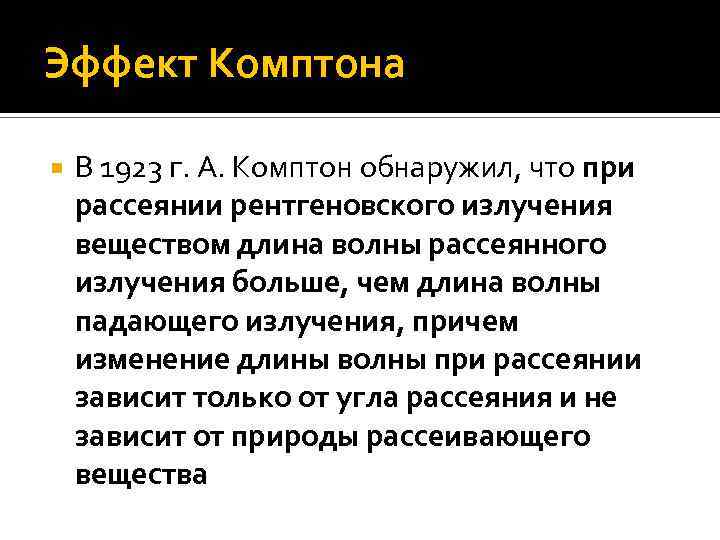 Эффект Комптона

В 1923 г. А. Комптон обнаружил, что при рассеянии рентгеновского излучения веществом длина волны рассеянного излучения больше, чем длина волны падающего излучения, причем изменение длины волны при рассеянии зависит только от угла рассеяния и не зависит от природы рассеивающего вещества